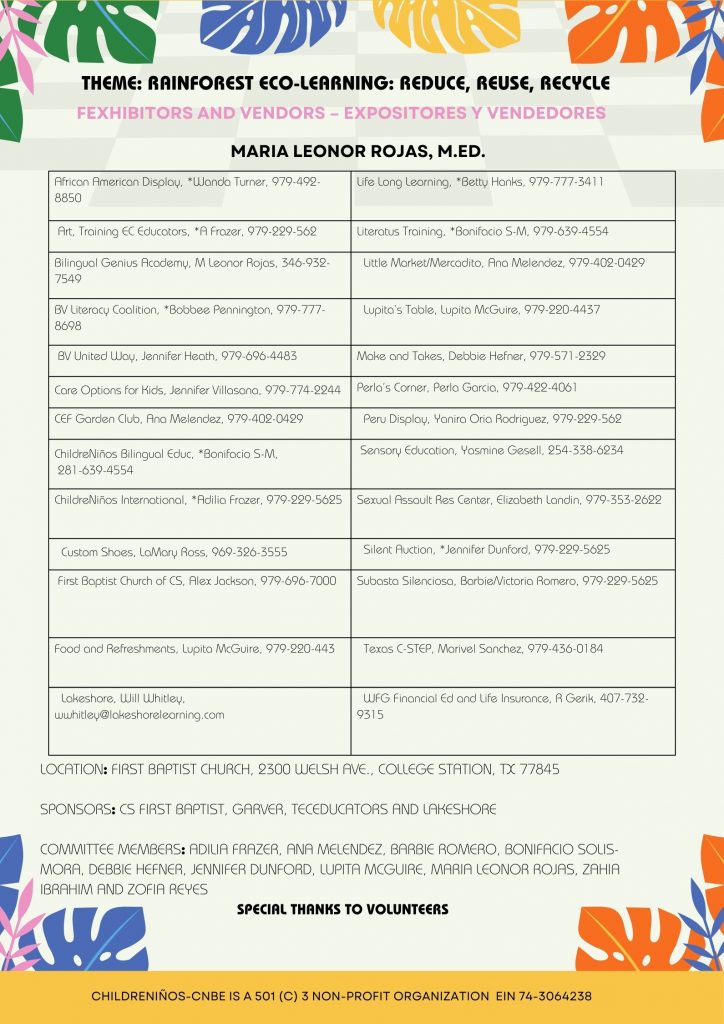 THEME: RAINFOREST ECO-LEARNING: REDUCE, REUSE, RECYCLE

FEXHIBITORS AND VENDORS – EXPOSITORES Y VENDEDORES

MARIA LEONOR ROJAS, M.ED.

| | |
|---|---|
| African American Display, *Wanda Turner, 979-492-8850 | Life Long Learning, *Betty Hanks, 979-777-3411 |
| Art, Training EC Educators, *A Frazer, 979-229-562 | Literatus Training, *Bonifacio S-M, 979-639-4554 |
| Bilingual Genius Academy, M Leonor Rojas, 346-932-7549 | Little Market/Mercadito, Ana Melendez, 979-402-0429 |
| BV Literacy Coalition, *Bobbee Pennington, 979-777-8698 | Lupita's Table, Lupita McGuire, 979-220-4437 |
| BV United Way, Jennifer Heath, 979-696-4483 | Make and Takes, Debbie Hefner, 979-571-2329 |
| Care Options for Kids, Jennifer Villasana, 979-774-2244 | Perla's Corner, Perla Garcia, 979-422-4061 |
| CEF Garden Club, Ana Melendez, 979-402-0429 | Peru Display, Yanira Oria Rodriguez, 979-229-562 |
| ChildreNiños Bilingual Educ, *Bonifacio S-M, 281-639-4554 | Sensory Education, Yasmine Gesell, 254-338-6234 |
| ChildreNiños International, *Adilia Frazer, 979-229-5625 | Sexual Assault Res Center, Elizabeth Landin, 979-353-2622 |
| Custom Shoes, LaMary Ross, 969-326-3555 | Silent Auction, *Jennifer Dunford, 979-229-5625 |
| First Baptist Church of CS, Alex Jackson, 979-696-7000 | Subasta Silenciosa, Barbie/Victoria Romero, 979-229-5625 |
| Food and Refreshments, Lupita McGuire, 979-220-443 | Texas C-STEP, Marivel Sanchez, 979-436-0184 |
| Lakeshore, Will Whitley, wwhitley@lakeshorelearning.com | WFG Financial Ed and Life Insurance, A Gerik, 407-732-9315 |

LOCATION: FIRST BAPTIST CHURCH, 2300 WELSH AVE., COLLEGE STATION, TX 77845

SPONSORS: CS FIRST BAPTIST, GARVER, TECEDUCATORS AND LAKESHORE

COMMITTEE MEMBERS: ADILIA FRAZER, ANA MELENDEZ, BARBIE ROMERO, BONIFACIO SOLIS-MORA, DEBBIE HEFNER, JENNIFER DUNFORD, LUPITA MCGUIRE, MARIA LEONOR ROJAS, ZAHIA IBRAHIM AND ZOFIA REYES

SPECIAL THANKS TO VOLUNTEERS

CHILDRENIÑOS-CNBE IS A 501 (C) 3 NON-PROFIT ORGANIZATION EIN 74-3064238